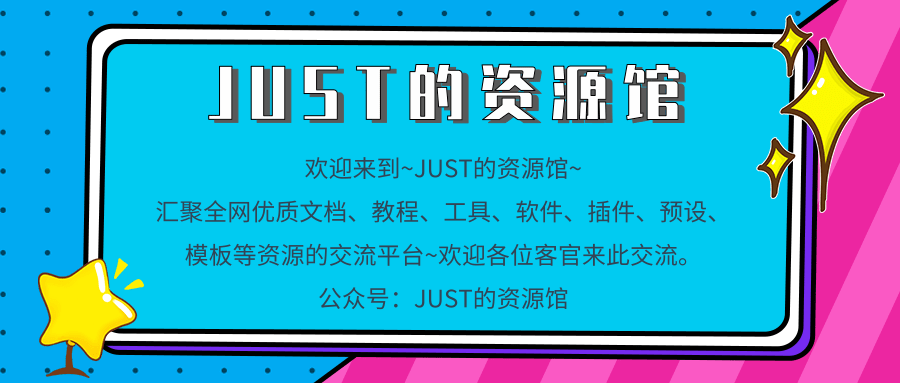 JUST的资源馆

欢迎来到~JUST的资源馆~
汇聚全网优质文档、教程、工具、软件、插件、预设、模板等资源的交流平台~欢迎各位客官来此交流。
公众号：JUST的资源馆